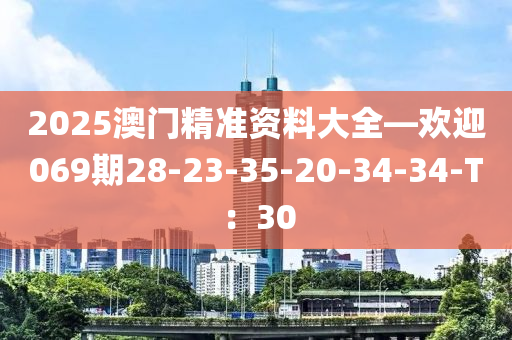 2025澳门精准资料大全—欢迎069期28-23-35-20-34-34-T：30